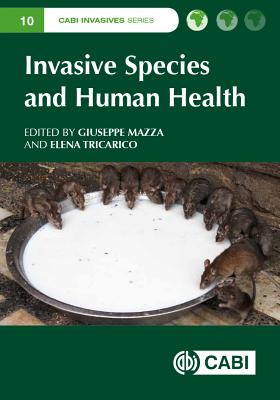 10 CABI INVASIVES SERIES

Invasive Species and Human Health

EDITED BY GIUSEPPE MAZZA AND ELENA TRICARICO

CABI